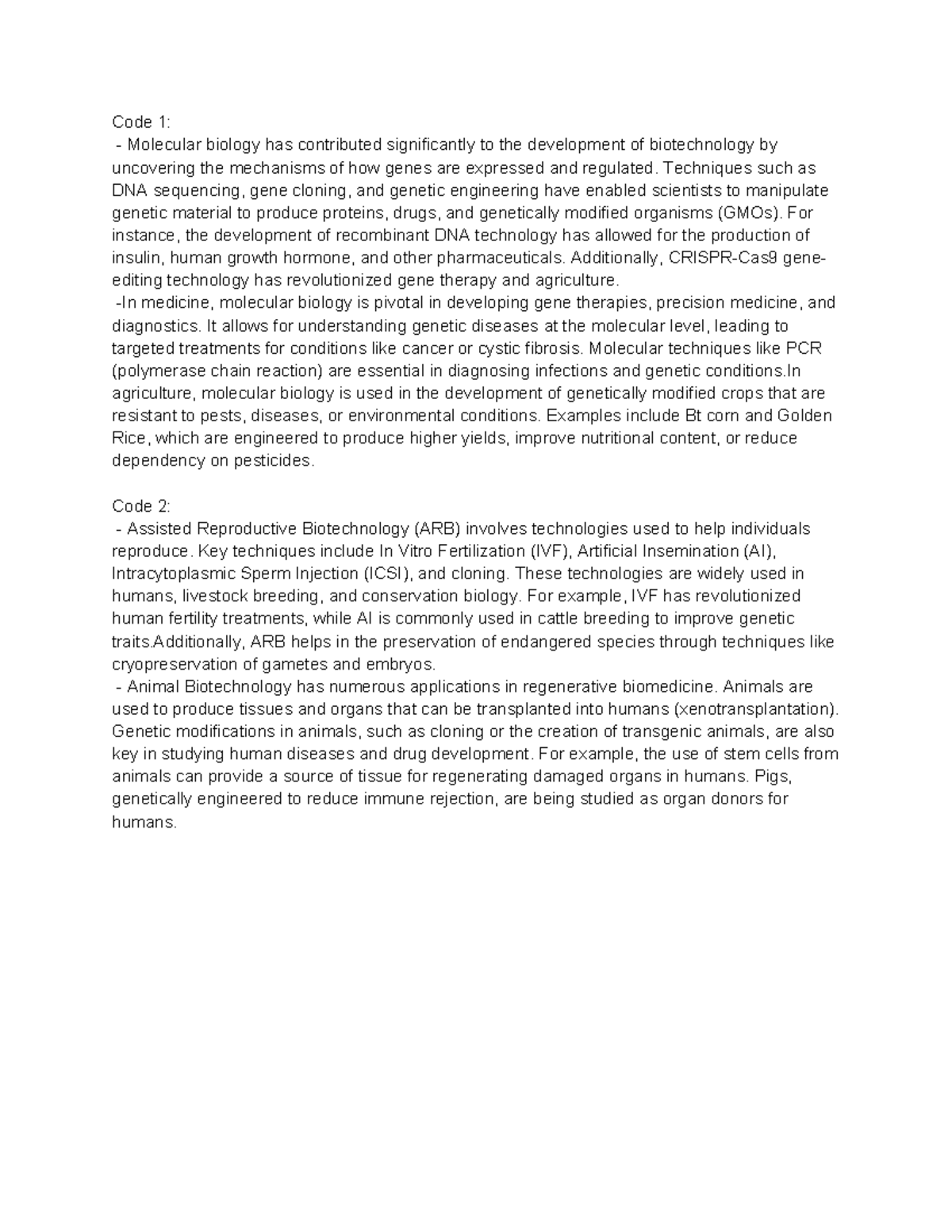 Code 1:
 - Molecular biology has contributed significantly to the development of biotechnology by uncovering the mechanisms of how genes are expressed and regulated. Techniques such as DNA sequencing, gene cloning, and genetic engineering have enabled scientists to manipulate genetic material to produce proteins, drugs, and genetically modified organisms (GMOs). For instance, the development of recombinant DNA technology has allowed for the production of insulin, human growth hormone, and other pharmaceuticals. Additionally, CRISPR-Cas9 gene-editing technology has revolutionized gene therapy and agriculture.
 -In medicine, molecular biology is pivotal in developing gene therapies, precision medicine, and diagnostics. It allows for understanding genetic diseases at the molecular level, leading to targeted treatments for conditions like cancer or cystic fibrosis. Molecular techniques like PCR (polymerase chain reaction) are essential in diagnosing infections and genetic conditions.In agriculture, molecular biology is used in the development of genetically modified crops that are resistant to pests, diseases, or environmental conditions. Examples include Bt corn and Golden Rice, which are engineered to produce higher yields, improve nutritional content, or reduce dependency on pesticides.

Code 2:
 - Assisted Reproductive Biotechnology (ARB) involves technologies used to help individuals reproduce. Key techniques include In Vitro Fertilization (IVF), Artificial Insemination (AI), Intracytoplasmic Sperm Injection (ICSI), and cloning. These technologies are widely used in humans, livestock breeding, and conservation biology. For example, IVF has revolutionized human fertility treatments, while AI is commonly used in cattle breeding to improve genetic traits.Additionally, ARB helps in the preservation of endangered species through techniques like cryopreservation of gametes and embryos.
 - Animal Biotechnology has numerous applications in regenerative biomedicine. Animals are used to produce tissues and organs that can be transplanted into humans (xenotransplantation). Genetic modifications in animals, such as cloning or the creation of transgenic animals, are also key in studying human diseases and drug development. For example, the use of stem cells from animals can provide a source of tissue for regenerating damaged organs in humans. Pigs, genetically engineered to reduce immune rejection, are being studied as organ donors for humans.